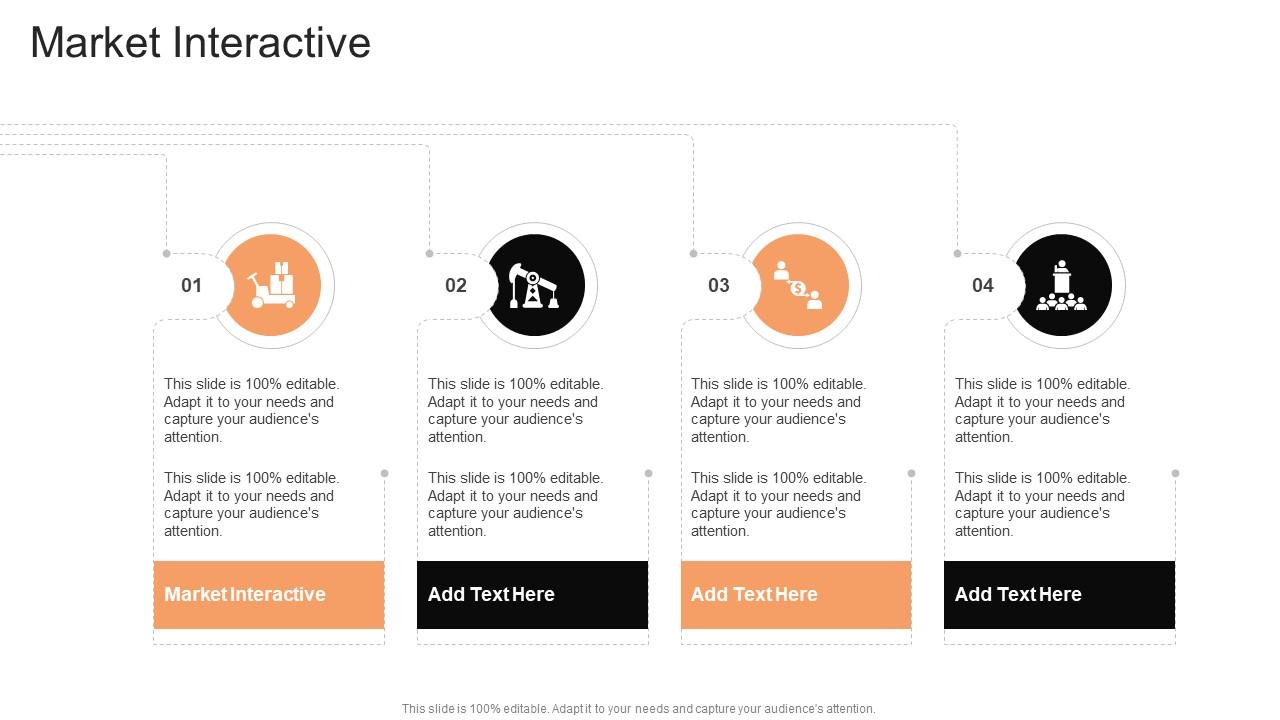 Market Interactive

01

This slide is 100% editable. Adapt it to your needs and capture your audience's attention.

This slide is 100% editable. Adapt it to your needs and capture your audience's attention.

Market Interactive

02

This slide is 100% editable. Adapt it to your needs and capture your audience's attention.

This slide is 100% editable. Adapt it to your needs and capture your audience's attention.

Add Text Here

03

This slide is 100% editable. Adapt it to your needs and capture your audience's attention.

This slide is 100% editable. Adapt it to your needs and capture your audience's attention.

Add Text Here

04

This slide is 100% editable. Adapt it to your needs and capture your audience's attention.

This slide is 100% editable. Adapt it to your needs and capture your audience's attention.

Add Text Here

This slide is 100% editable. Adapt it to your needs and capture your audience's attention.